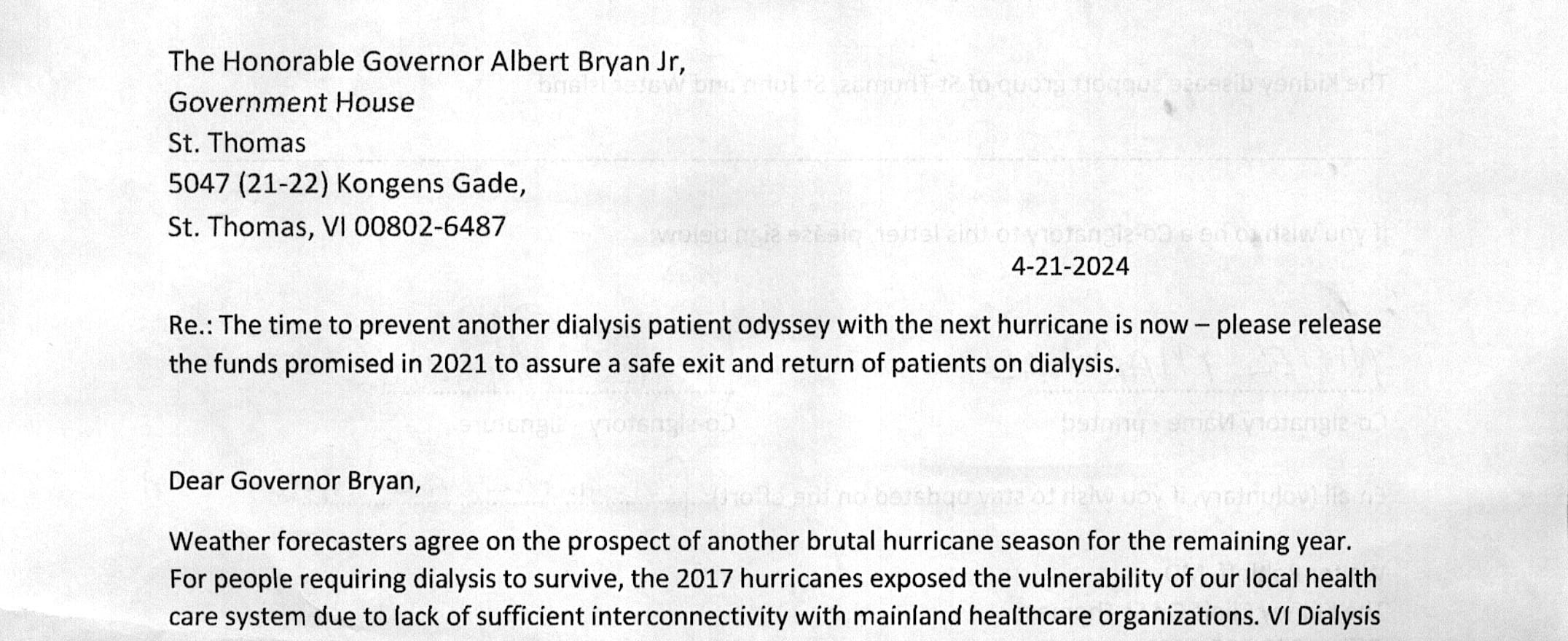 The Honorable Governor Albert Bryan Jr,
Government House
St. Thomas
5047 (21-22) Kongens Gade,
St. Thomas, VI 00802-6487

4-21-2024

Re.: The time to prevent another dialysis patient odyssey with the next hurricane is now – please release the funds promised in 2021 to assure a safe exit and return of patients on dialysis.

Dear Governor Bryan,

Weather forecasters agree on the prospect of another brutal hurricane season for the remaining year. For people requiring dialysis to survive, the 2017 hurricanes exposed the vulnerability of our local health care system due to lack of sufficient interconnectivity with mainland healthcare organizations. VI Dialysis